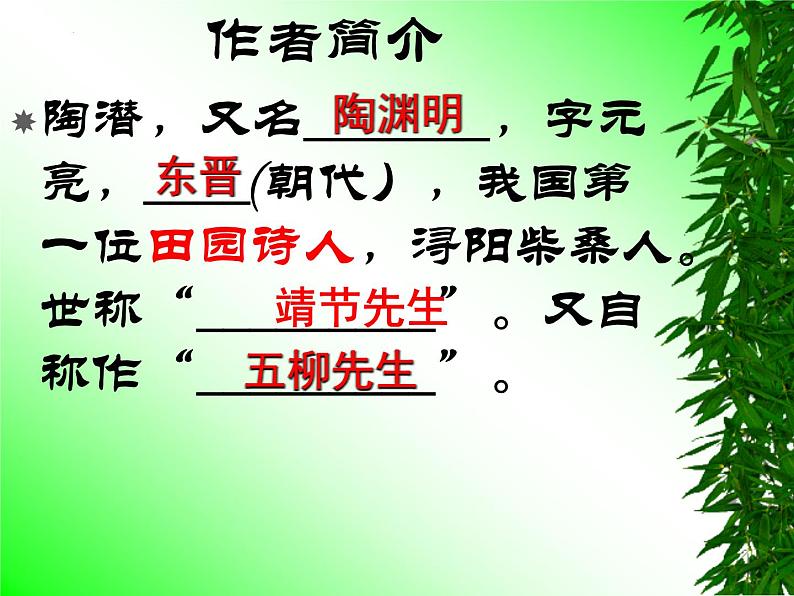 作者简介

陶潜，又名陶渊明，字元亮，东晋(朝代），我国第一位田园诗人，浔阳柴桑人。世称“靖节先生”。又自称作“五柳先生”。